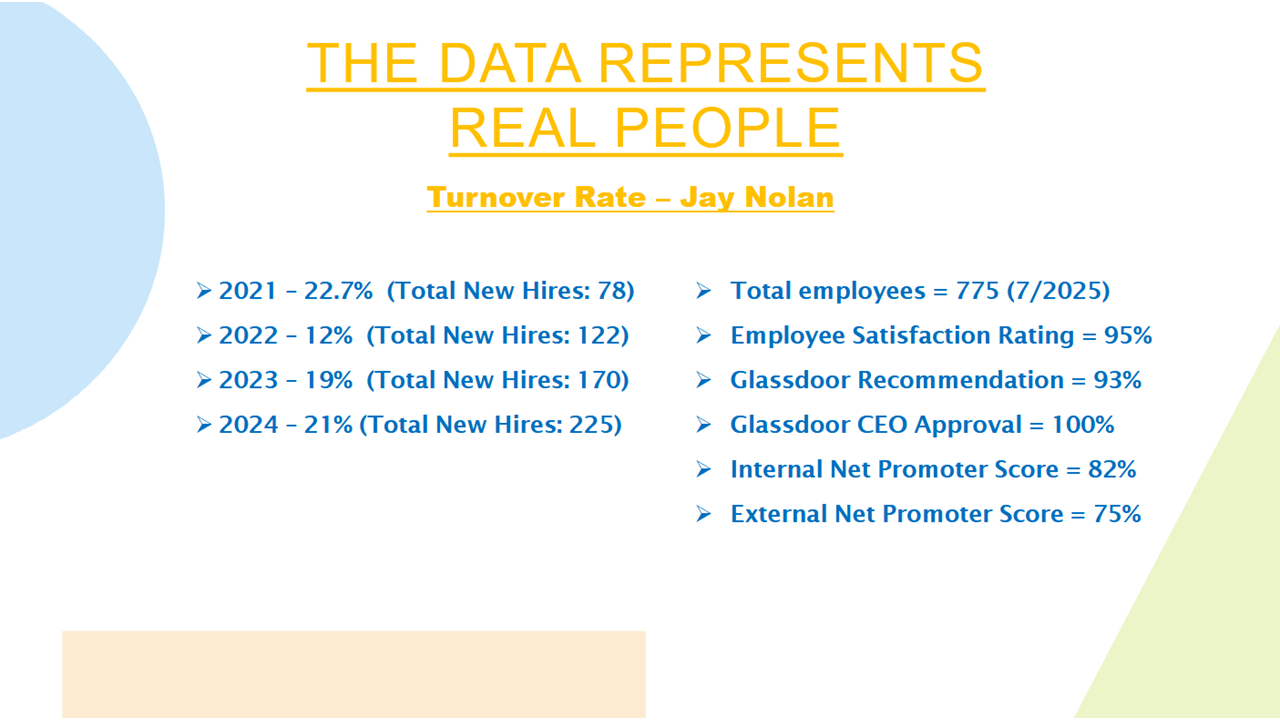 THE DATA REPRESENTS REAL PEOPLE

Turnover Rate – Jay Nolan

➢ 2021 – 22.7% (Total New Hires: 78)
➢ 2022 – 12% (Total New Hires: 122)
➢ 2023 – 19% (Total New Hires: 170)
➢ 2024 – 21% (Total New Hires: 225)

➢ Total employees = 775 (7/2025)
➢ Employee Satisfaction Rating = 95%
➢ Glassdoor Recommendation = 93%
➢ Glassdoor CEO Approval = 100%
➢ Internal Net Promoter Score = 82%
➢ External Net Promoter Score = 75%